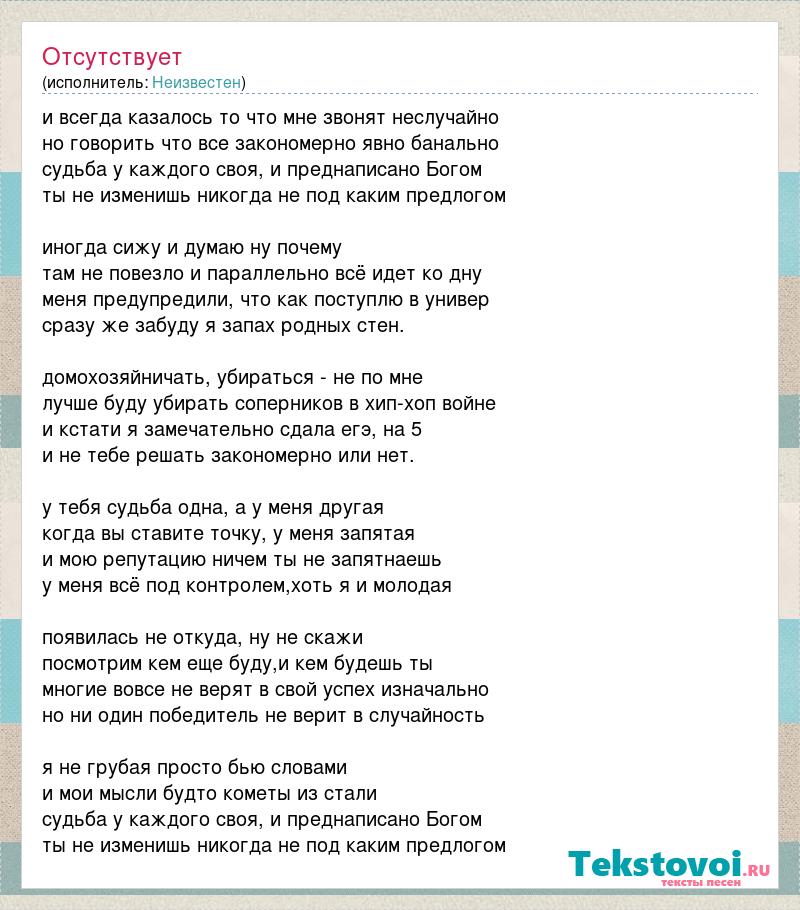 Отсутствует
(исполнитель: Неизвестен)

и всегда казалось то что мне звонят неслучайно
но говорить что все закономерно явно банально
судьба у каждого своя, и преднаписано Богом
ты не изменишь никогда не под каким предлогом

иногда сижу и думаю ну почему
там не повезло и параллельно всё идет ко дну
меня предупредили, что как поступлю в универ
сразу же забуду я запах родных стен.

домохозяйничать, убираться - не по мне
лучше буду убирать соперников в хип-хоп войне
и кстати я замечательно сдала егэ, на 5
и не тебе решать закономерно или нет.

у тебя судьба одна, а у меня другая
когда вы ставите точку, у меня запятая
и мою репутацию ничем ты не запятнаешь
у меня всё под контролем,хоть я и молодая

появилась не откуда, ну не скажи
посмотрим кем еще буду,и кем будешь ты
многие вовсе не верят в свой успех изначально
но ни один победитель не верит в случайность

я не грубая просто бью словами
и мои мысли будто кометы из стали
судьба у каждого своя, и преднаписано Богом
ты не изменишь никогда не под каким предлогом

Tekstovoi.ru
тексты песен